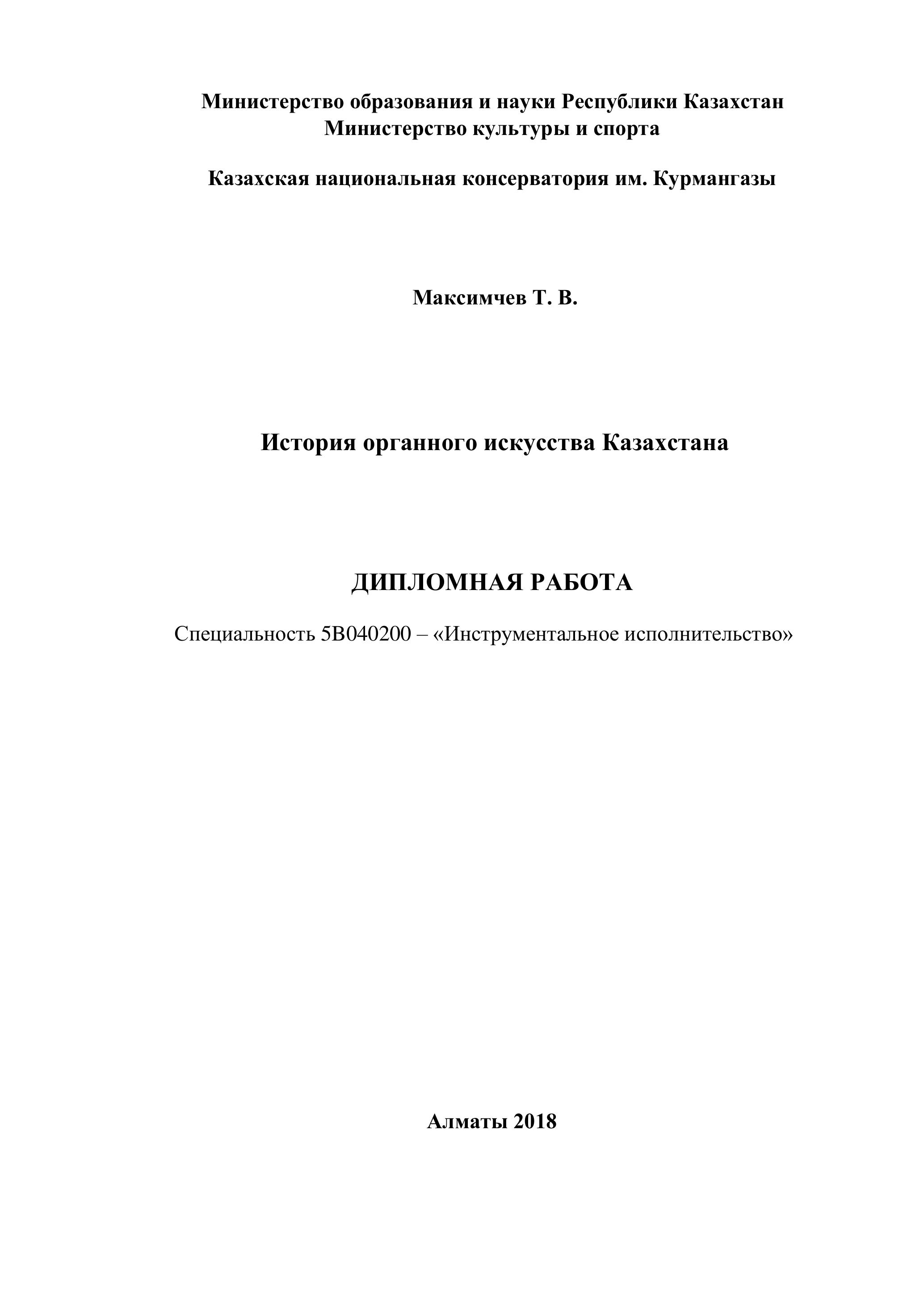 Министерство образования и науки Республики Казахстан
Министерство культуры и спорта

Казахская национальная консерватория им. Курмангазы

Максимчев Т. В.

История органного искусства Казахстана

ДИПЛОМНАЯ РАБОТА

Специальность 5В040200 – «Инструментальное исполнительство»

Алматы 2018